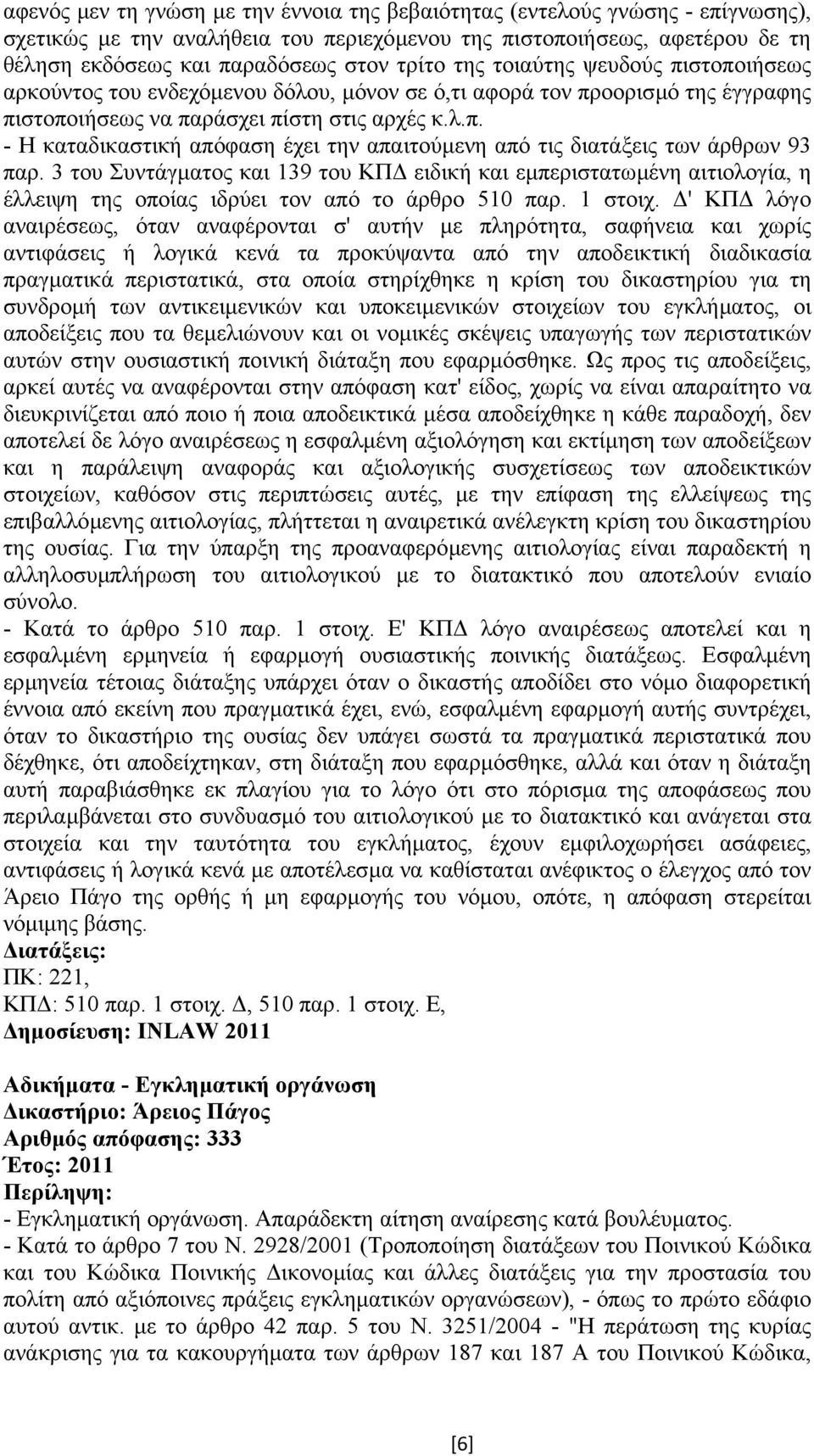 αφενός μεν τη γνώση με την έννοια της βεβαιότητας (εντελούς γνώσης - επίγνωσης), σχετικώς με την αναλήθεια του περιεχόμενου της πιστοποιήσεως, αφετέρου δε τη θέληση εκδόσεως και παραδόσεως στον τρίτο της τοιαύτης ψευδούς πιστοποιήσεως αρκούντος του ενδεχόμενου δόλου, μόνον σε ό,τι αφορά τον προορισμό της έγγραφης πιστοποιήσεως να παράσχει πίστη στις αρχές κ.λ.π.
- Η καταδικαστική απόφαση έχει την απαιτούμενη από τις διατάξεις των άρθρων 93 παρ. 3 του Συντάγματος και 139 του ΚΠΔ ειδική και εμπεριστατωμένη αιτιολογία, η έλλειψη της οποίας ιδρύει τον από το άρθρο 510 παρ. 1 στοιχ. Δ' ΚΠΔ λόγο αναιρέσεως, όταν αναφέρονται σ' αυτήν με πληρότητα, σαφήνεια και χωρίς αντιφάσεις ή λογικά κενά τα προκύψαντα από την αποδεικτική διαδικασία πραγματικά περιστατικά, στα οποία στηρίχθηκε η κρίση του δικαστηρίου για τη συνδρομή των αντικειμενικών και υποκειμενικών στοιχείων του εγκλήματος, οι αποδείξεις που τα θεμελιώνουν και οι νομικές σκέψεις υπαγωγής των περιστατικών αυτών στην ουσιαστική ποινική διάταξη που εφαρμόσθηκε. Ως προς τις αποδείξεις, αρκεί αυτές να αναφέρονται στην απόφαση κατ' είδος, χωρίς να είναι απαραίτητο να διευκρινίζεται από ποιο ή ποια αποδεικτικά μέσα αποδείχθηκε η κάθε παραδοχή, δεν αποτελεί δε λόγο αναιρέσεως η εσφαλμένη αξιολόγηση και εκτίμηση των αποδείξεων και η παράλειψη αναφοράς και αξιολογικής συσχετίσεως των αποδεικτικών στοιχείων, καθόσον στις περιπτώσεις αυτές, με την επίφαση της ελλείψεως της επιβαλλόμενης αιτιολογίας, πλήττεται η αναιρετικά ανέλεγκτη κρίση του δικαστηρίου της ουσίας. Για την ύπαρξη της προαναφερόμενης αιτιολογίας είναι παραδεκτή η αλληλοσυμπλήρωση του αιτιολογικού με το διατακτικό που αποτελούν ενιαίο σύνολο.
- Κατά το άρθρο 510 παρ. 1 στοιχ. Ε' ΚΠΔ λόγο αναιρέσεως αποτελεί και η εσφαλμένη ερμηνεία ή εφαρμογή ουσιαστικής ποινικής διατάξεως. Εσφαλμένη ερμηνεία τέτοιας διάταξης υπάρχει όταν ο δικαστής αποδίδει στο νόμο διαφορετική έννοια από εκείνη που πραγματικά έχει, ενώ, εσφαλμένη εφαρμογή αυτής συντρέχει, όταν το δικαστήριο της ουσίας δεν υπάγει σωστά τα πραγματικά περιστατικά που δέχθηκε, ότι αποδείχτηκαν, στη διάταξη που εφαρμόσθηκε, αλλά και όταν η διάταξη αυτή παραβιάσθηκε εκ πλαγίου για το λόγο ότι στο πόρισμα της αποφάσεως που περιλαμβάνεται στο συνδυασμό του αιτιολογικού με το διατακτικό και ανάγεται στα στοιχεία και την ταυτότητα του εγκλήματος, έχουν εμφιλοχωρήσει ασάφειες, αντιφάσεις ή λογικά κενά με αποτέλεσμα να καθίσταται ανέφικτος ο έλεγχος από τον Άρειο Πάγο της ορθής ή μη εφαρμογής του νόμου, οπότε, η απόφαση στερείται νόμιμης βάσης.
Διατάξεις:
ΠΚ: 221,
ΚΠΔ: 510 παρ. 1 στοιχ. Δ, 510 παρ. 1 στοιχ. Ε,
Δημοσίευση: INLAW 2011

Αδικήματα - Εγκληματική οργάνωση
Δικαστήριο: Άρειος Πάγος
Αριθμός απόφασης: 333
Έτος: 2011
Περίληψη:
- Εγκληματική οργάνωση. Απαράδεκτη αίτηση αναίρεσης κατά βουλεύματος.
- Κατά το άρθρο 7 του Ν. 2928/2001 (Τροποποίηση διατάξεων του Ποινικού Κώδικα και του Κώδικα Ποινικής Δικονομίας και άλλες διατάξεις για την προστασία του πολίτη από αξιόποινες πράξεις εγκληματικών οργανώσεων), - όπως το πρώτο εδάφιο αυτού αντικ. με το άρθρο 42 παρ. 5 του Ν. 3251/2004 - "Η περάτωση της κυρίας ανάκρισης για τα κακουργήματα των άρθρων 187 και 187 Α του Ποινικού Κώδικα,

[6]